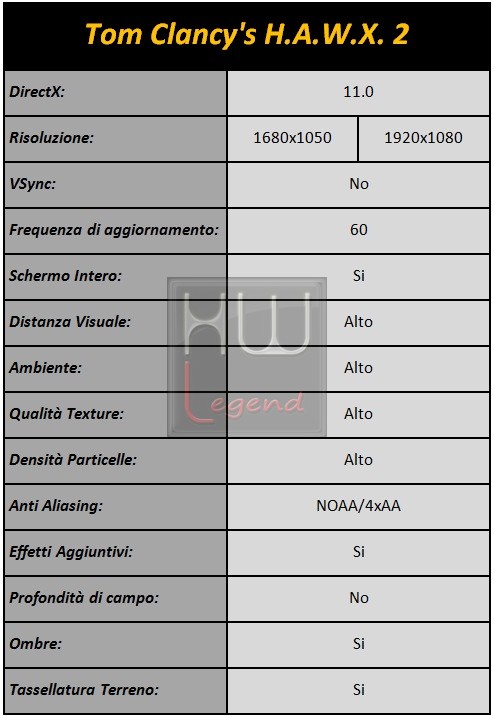 Tom Clancy's H.A.W.X. 2

| DirectX: | 11.0 | |
|---|---|---|
| Risoluzione: | 1680x1050 | 1920x1080 |
| VSync: | No | |
| Frequenza di aggiornamento: | 60 | |
| Schermo Intero: | Si | |
| Distanza Visuale: | Alto | |
| Ambiente: | Alto | |
| Qualità Texture: | Alto | |
| Densità Particelle: | Alto | |
| Anti Aliasing: | NOAA/4xAA | |
| Effetti Aggiuntivi: | Si | |
| Profondità di campo: | No | |
| Ombre: | Si | |
| Tassellatura Terreno: | Si | |

HW Legend